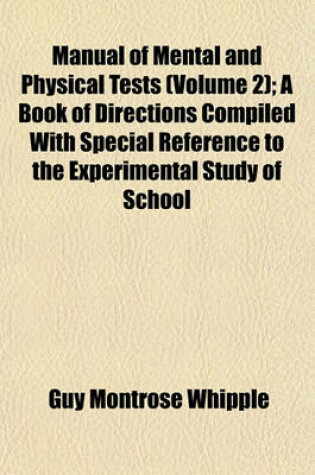 Manual of Mental and Physical Tests (Volume 2); A Book of Directions Compiled With Special Reference to the Experimental Study of School

Guy Montrose Whipple